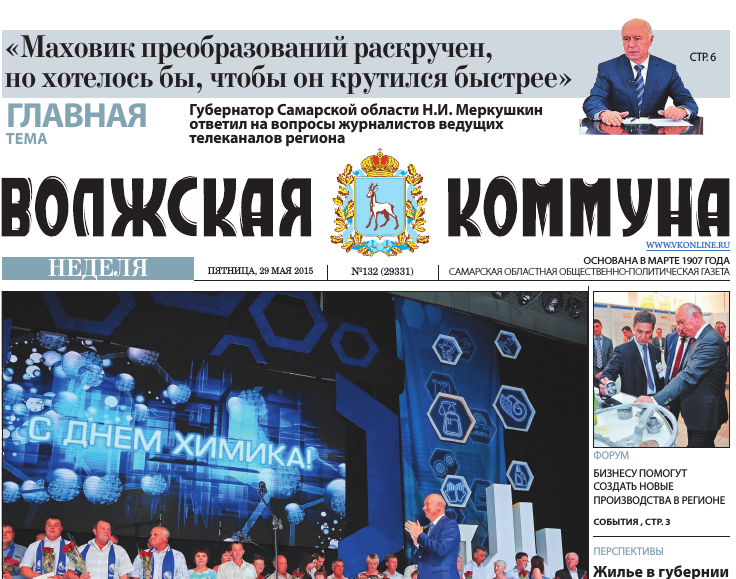 «Маховик преобразований раскручен, но хотелось бы, чтобы он крутился быстрее»

СТР. 6

ГЛАВНАЯ
ТЕМА

Губернатор Самарской области Н.И. Меркушкин ответил на вопросы журналистов ведущих телеканалов региона

ВОЛЖСКАЯ КОММУНА

WWW.VKONLINE.RU

НЕДЕЛЯ

ПЯТНИЦА, 29 МАЯ 2015

№132 (29331)

ОСНОВАНА В МАРТЕ 1907 ГОДА
САМАРСКАЯ ОБЛАСТНАЯ ОБЩЕСТВЕННО-ПОЛИТИЧЕСКАЯ ГАЗЕТА

С ДНЕМ ХИМИКА!

ФОРУМ

БИЗНЕСУ ПОМОГУТ СОЗДАТЬ НОВЫЕ ПРОИЗВОДСТВА В РЕГИОНЕ

СОБЫТИЯ , СТР. 3

ПЕРСПЕКТИВЫ

Жилье в губернии